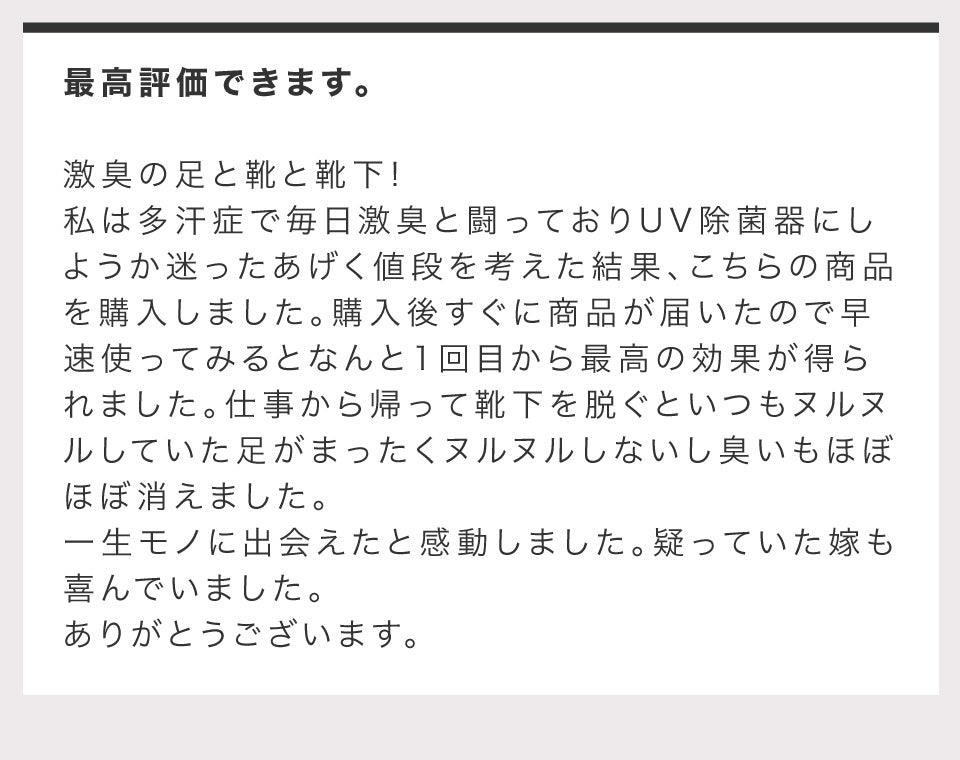 最高評価できます。

激臭の足と靴と靴下!
私は多汗症で毎日激臭と闘っておりUV除菌器にしようか迷ったあげく値段を考えた結果、こちらの商品を購入しました。購入後すぐに商品が届いたので早速使ってみるとなんと1回目から最高の効果が得られました。仕事から帰って靴下を脱ぐといつもヌルヌルしていた足がまったくヌルヌルしないし臭いもほぼほぼ消えました。
一生モノに出会えたと感動しました。疑っていた嫁も喜んでいました。
ありがとうございます。